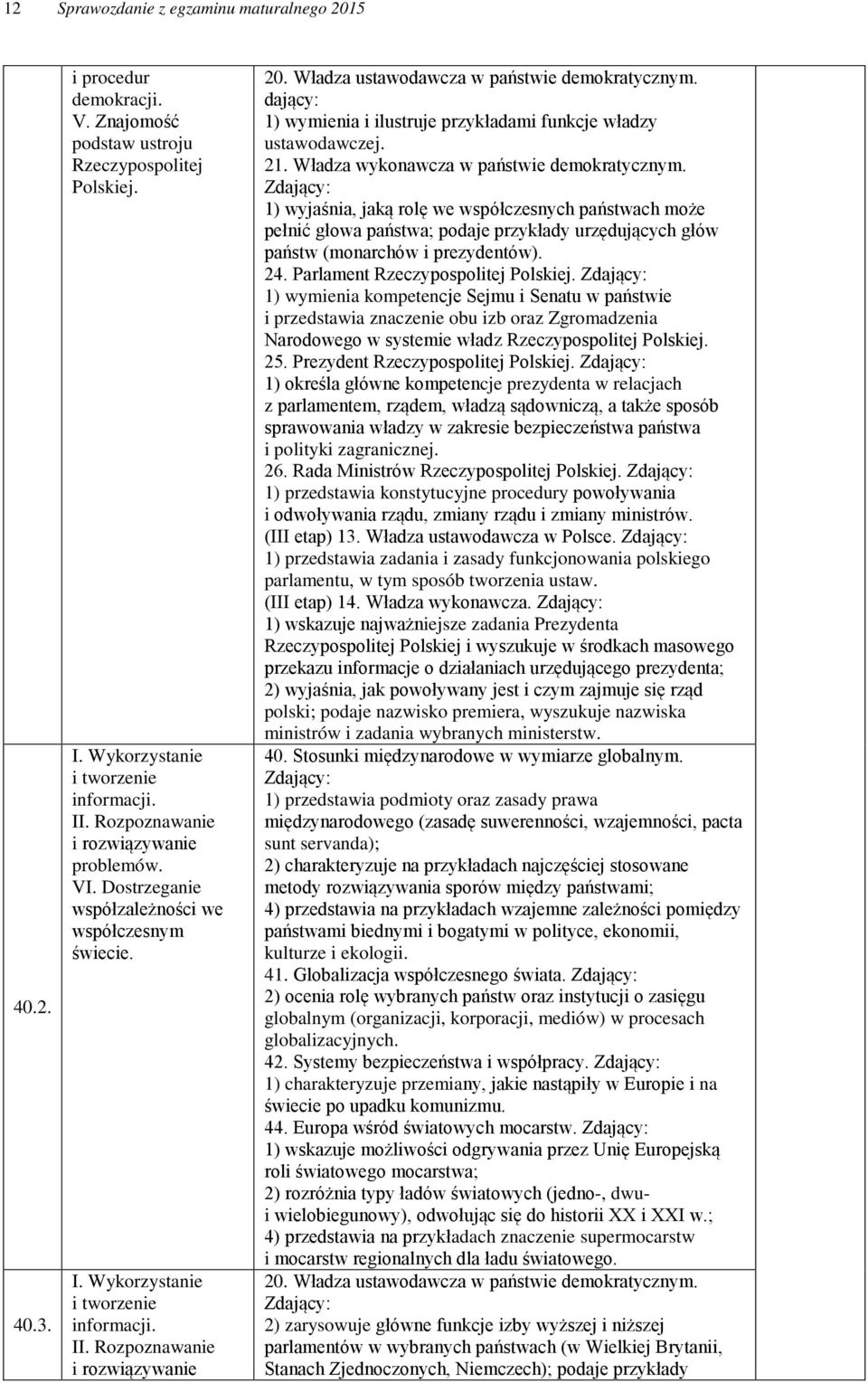 12 Sprawozdanie z egzaminu maturalnego 2015

| | | |
|---|---|---|
| | i procedur demokracji. V. Znajomość podstaw ustroju Rzeczypospolitej Polskiej. | 20. Władza ustawodawcza w państwie demokratycznym. dający: 1) wymienia i ilustruje przykładami funkcje władzy ustawodawczej. 21. Władza wykonawcza w państwie demokratycznym. Zdający: 1) wyjaśnia, jaką rolę we współczesnych państwach może pełnić głowa państwa; podaje przykłady urzędujących głów państw (monarchów i prezydentów). 24. Parlament Rzeczypospolitej Polskiej. Zdający: 1) wymienia kompetencje Sejmu i Senatu w państwie i przedstawia znaczenie obu izb oraz Zgromadzenia Narodowego w systemie władz Rzeczypospolitej Polskiej. 25. Prezydent Rzeczypospolitej Polskiej. Zdający: 1) określa główne kompetencje prezydenta w relacjach z parlamentem, rządem, władzą sądowniczą, a także sposób sprawowania władzy w zakresie bezpieczeństwa państwa i polityki zagranicznej. 26. Rada Ministrów Rzeczypospolitej Polskiej. Zdający: 1) przedstawia konstytucyjne procedury powoływania i odwoływania rządu, zmiany rządu i zmiany ministrów. (III etap) 13. Władza ustawodawcza w Polsce. Zdający: 1) przedstawia zadania i zasady funkcjonowania polskiego parlamentu, w tym sposób tworzenia ustaw. (III etap) 14. Władza wykonawcza. Zdający: 1) wskazuje najważniejsze zadania Prezydenta Rzeczypospolitej Polskiej i wyszukuje w środkach masowego przekazu informacje o działaniach urzędującego prezydenta; 2) wyjaśnia, jak powoływany jest i czym zajmuje się rząd polski; podaje nazwisko premiera, wyszukuje nazwiska ministrów i zadania wybranych ministerstw. |
| 40.2. | I. Wykorzystanie i tworzenie informacji. II. Rozpoznawanie i rozwiązywanie problemów. VI. Dostrzeganie współzależności we współczesnym świecie. | 40. Stosunki międzynarodowe w wymiarze globalnym. Zdający: 1) przedstawia podmioty oraz zasady prawa międzynarodowego (zasadę suwerenności, wzajemności, pacta sunt servanda); 2) charakteryzuje na przykładach najczęściej stosowane metody rozwiązywania sporów między państwami; 4) przedstawia na przykładach wzajemne zależności pomiędzy państwami biednymi i bogatymi w polityce, ekonomii, kulturze i ekologii. 41. Globalizacja współczesnego świata. Zdający: 2) ocenia rolę wybranych państw oraz instytucji o zasięgu globalnym (organizacji, korporacji, mediów) w procesach globalizacyjnych. 42. Systemy bezpieczeństwa i współpracy. Zdający: 1) charakteryzuje przemiany, jakie nastąpiły w Europie i na świecie po upadku komunizmu. 44. Europa wśród światowych mocarstw. Zdający: 1) wskazuje możliwości odgrywania przez Unię Europejską roli światowego mocarstwa; 2) rozróżnia typy ładów światowych (jedno-, dwu- i wielobiegunowy), odwołując się do historii XX i XXI w.; 4) przedstawia na przykładach znaczenie supermocarstw i mocarstw regionalnych dla ładu światowego. |
| 40.3. | I. Wykorzystanie i tworzenie informacji. II. Rozpoznawanie i rozwiązywanie | 20. Władza ustawodawcza w państwie demokratycznym. Zdający: 2) zarysowuje główne funkcje izby wyższej i niższej parlamentów w wybranych państwach (w Wielkiej Brytanii, Stanach Zjednoczonych, Niemczech); podaje przykłady |